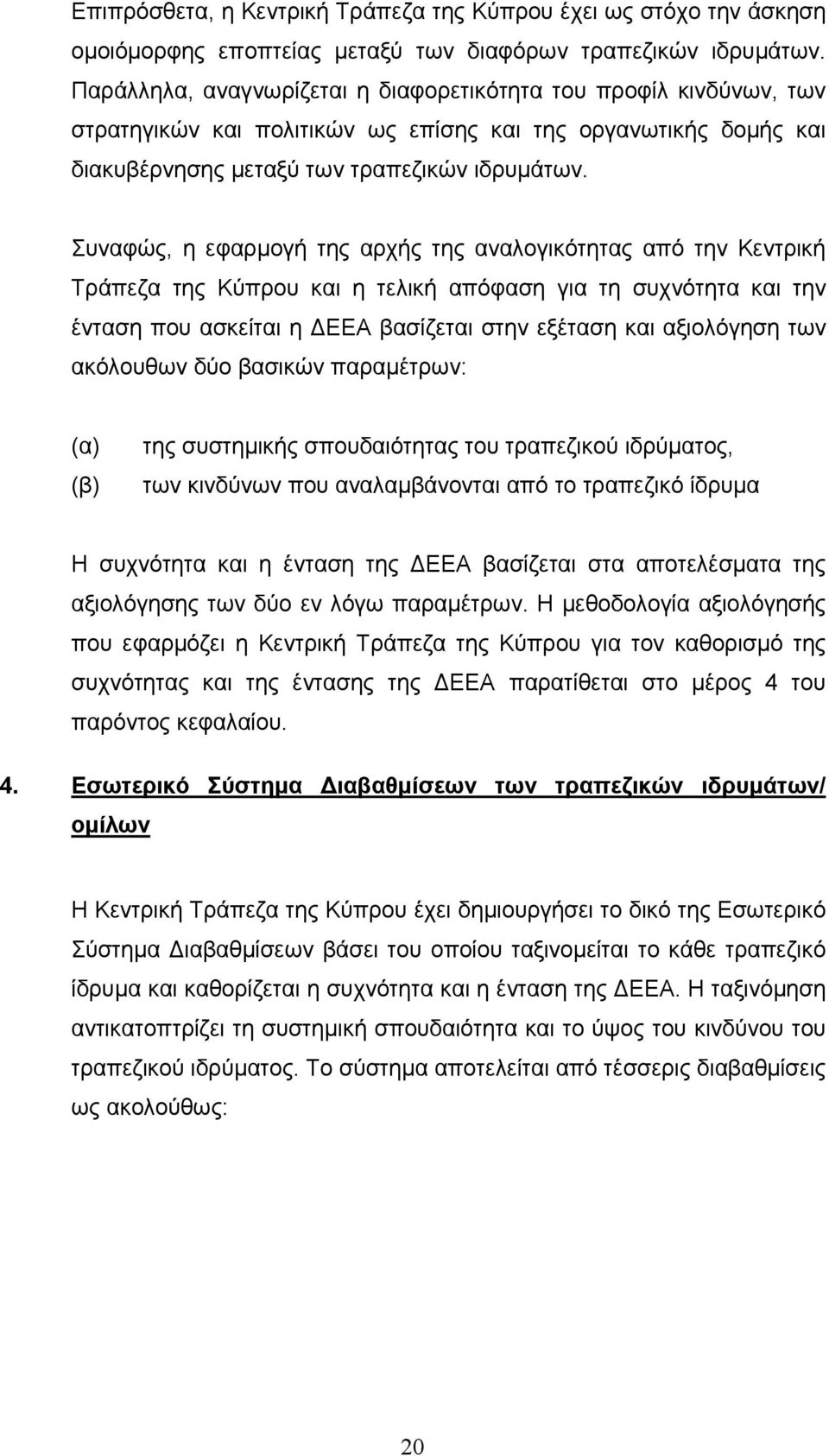 Επιπρόσθετα, η Κεντρική Τράπεζα της Κύπρου έχει ως στόχο την άσκηση ομοιόμορφης εποπτείας μεταξύ των διαφόρων τραπεζικών ιδρυμάτων. Παράλληλα, αναγνωρίζεται η διαφορετικότητα του προφίλ κινδύνων, των στρατηγικών και πολιτικών ως επίσης και της οργανωτικής δομής και διακυβέρνησης μεταξύ των τραπεζικών ιδρυμάτων.

Συναφώς, η εφαρμογή της αρχής της αναλογικότητας από την Κεντρική Τράπεζα της Κύπρου και η τελική απόφαση για τη συχνότητα και την ένταση που ασκείται η ΔΕΕΑ βασίζεται στην εξέταση και αξιολόγηση των ακόλουθων δύο βασικών παραμέτρων:

(α) της συστημικής σπουδαιότητας του τραπεζικού ιδρύματος,
(β) των κινδύνων που αναλαμβάνονται από το τραπεζικό ίδρυμα

Η συχνότητα και η ένταση της ΔΕΕΑ βασίζεται στα αποτελέσματα της αξιολόγησης των δύο εν λόγω παραμέτρων. Η μεθοδολογία αξιολόγησής που εφαρμόζει η Κεντρική Τράπεζα της Κύπρου για τον καθορισμό της συχνότητας και της έντασης της ΔΕΕΑ παρατίθεται στο μέρος 4 του παρόντος κεφαλαίου.

4. Εσωτερικό Σύστημα Διαβαθμίσεων των τραπεζικών ιδρυμάτων/ ομίλων

Η Κεντρική Τράπεζα της Κύπρου έχει δημιουργήσει το δικό της Εσωτερικό Σύστημα Διαβαθμίσεων βάσει του οποίου ταξινομείται το κάθε τραπεζικό ίδρυμα και καθορίζεται η συχνότητα και η ένταση της ΔΕΕΑ. Η ταξινόμηση αντικατοπτρίζει τη συστημική σπουδαιότητα και το ύψος του κινδύνου του τραπεζικού ιδρύματος. Το σύστημα αποτελείται από τέσσερις διαβαθμίσεις ως ακολούθως:

20